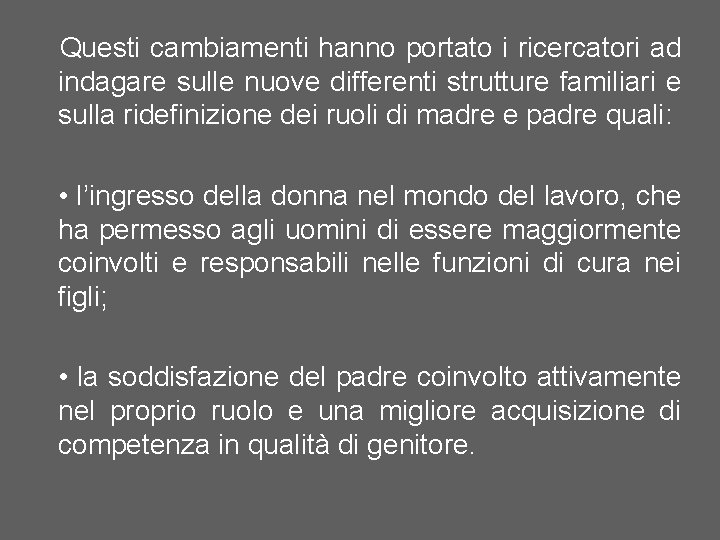 Questi cambiamenti hanno portato i ricercatori ad indagare sulle nuove differenti strutture familiari e sulla ridefinizione dei ruoli di madre e padre quali:

• l’ingresso della donna nel mondo del lavoro, che ha permesso agli uomini di essere maggiormente coinvolti e responsabili nelle funzioni di cura nei figli;

• la soddisfazione del padre coinvolto attivamente nel proprio ruolo e una migliore acquisizione di competenza in qualità di genitore.